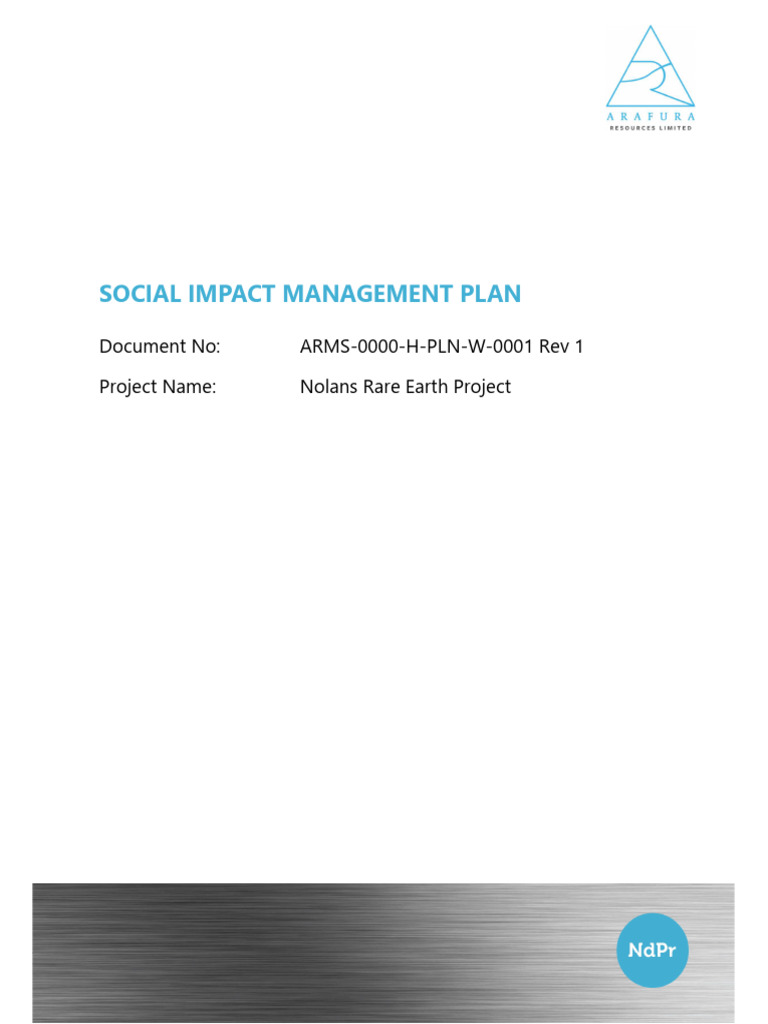 ARAFURA
RESOURCES LIMITED

SOCIAL IMPACT MANAGEMENT PLAN

Document No: ARMS-0000-H-PLN-W-0001 Rev 1

Project Name: Nolans Rare Earth Project

NdPr